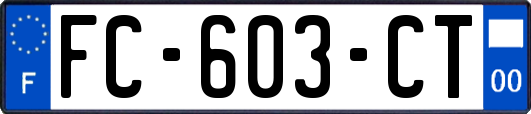 F
FC-603-CT
00